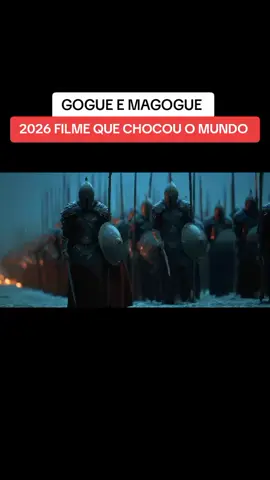 GOGUE E MAGOGUE

2026 FILME QUE CHOCOU O MUNDO